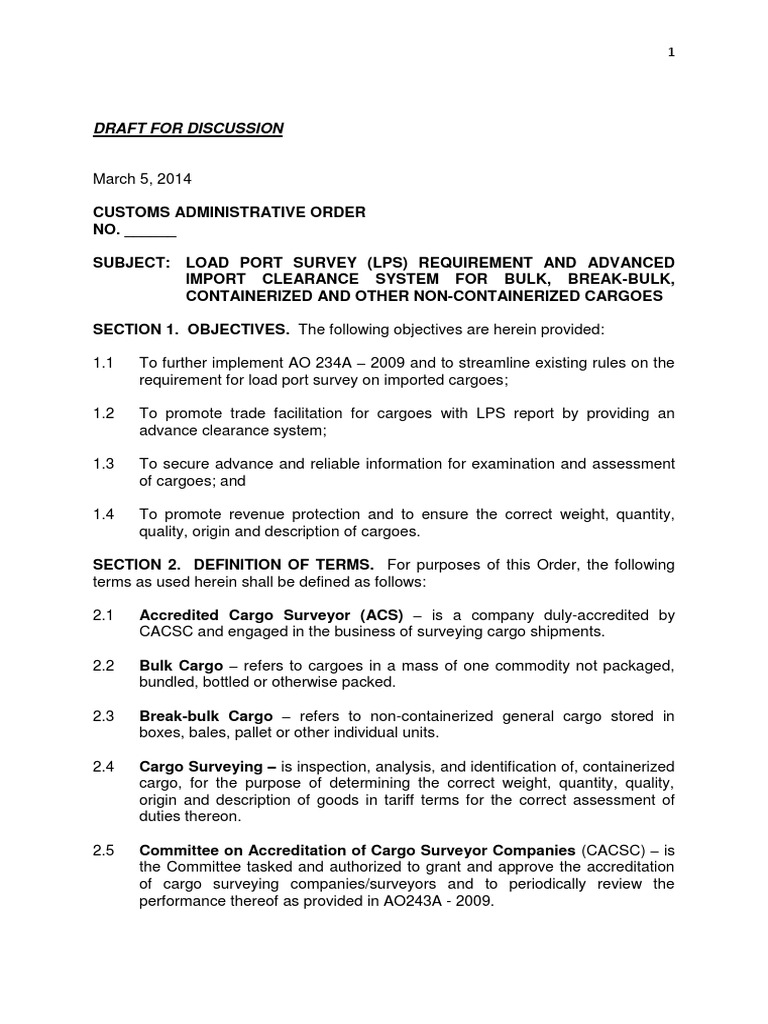 1

DRAFT FOR DISCUSSION

March 5, 2014

CUSTOMS ADMINISTRATIVE ORDER
NO. ______

SUBJECT: LOAD PORT SURVEY (LPS) REQUIREMENT AND ADVANCED IMPORT CLEARANCE SYSTEM FOR BULK, BREAK-BULK, CONTAINERIZED AND OTHER NON-CONTAINERIZED CARGOES

SECTION 1. OBJECTIVES. The following objectives are herein provided:

1.1 To further implement AO 234A – 2009 and to streamline existing rules on the requirement for load port survey on imported cargoes;

1.2 To promote trade facilitation for cargoes with LPS report by providing an advance clearance system;

1.3 To secure advance and reliable information for examination and assessment of cargoes; and

1.4 To promote revenue protection and to ensure the correct weight, quantity, quality, origin and description of cargoes.

SECTION 2. DEFINITION OF TERMS. For purposes of this Order, the following terms as used herein shall be defined as follows:

2.1 Accredited Cargo Surveyor (ACS) – is a company duly-accredited by CACSC and engaged in the business of surveying cargo shipments.

2.2 Bulk Cargo – refers to cargoes in a mass of one commodity not packaged, bundled, bottled or otherwise packed.

2.3 Break-bulk Cargo – refers to non-containerized general cargo stored in boxes, bales, pallet or other individual units.

2.4 Cargo Surveying – is inspection, analysis, and identification of, containerized cargo, for the purpose of determining the correct weight, quantity, quality, origin and description of goods in tariff terms for the correct assessment of duties thereon.

2.5 Committee on Accreditation of Cargo Surveyor Companies (CACSC) – is the Committee tasked and authorized to grant and approve the accreditation of cargo surveying companies/surveyors and to periodically review the performance thereof as provided in AO243A - 2009.